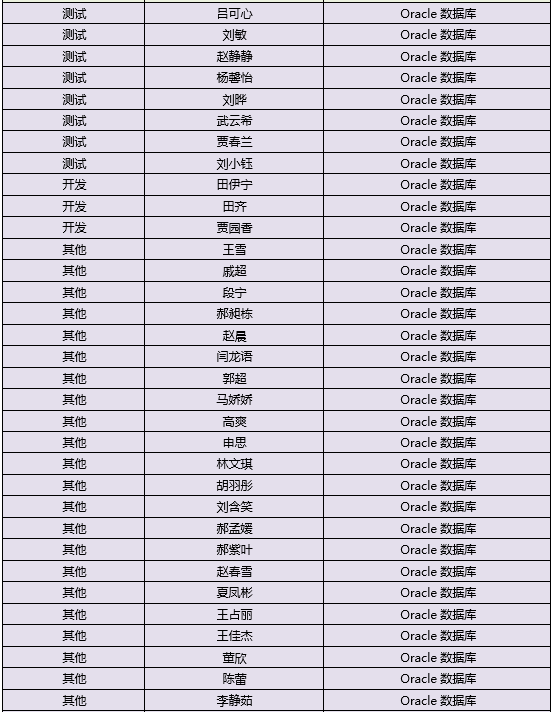 | 测试 | 吕可心 | Oracle 数据库 |
|---|---|---|
| 测试 | 刘敏 | Oracle 数据库 |
| 测试 | 赵静静 | Oracle 数据库 |
| 测试 | 杨馨怡 | Oracle 数据库 |
| 测试 | 刘晔 | Oracle 数据库 |
| 测试 | 武云希 | Oracle 数据库 |
| 测试 | 贾春兰 | Oracle 数据库 |
| 测试 | 刘小钰 | Oracle 数据库 |
| 开发 | 田伊宁 | Oracle 数据库 |
| 开发 | 田齐 | Oracle 数据库 |
| 开发 | 贾园香 | Oracle 数据库 |
| 其他 | 王雪 | Oracle 数据库 |
| 其他 | 戚超 | Oracle 数据库 |
| 其他 | 段宁 | Oracle 数据库 |
| 其他 | 郝昶栋 | Oracle 数据库 |
| 其他 | 赵晨 | Oracle 数据库 |
| 其他 | 闫龙语 | Oracle 数据库 |
| 其他 | 郭超 | Oracle 数据库 |
| 其他 | 马娇娇 | Oracle 数据库 |
| 其他 | 高爽 | Oracle 数据库 |
| 其他 | 申思 | Oracle 数据库 |
| 其他 | 林文琪 | Oracle 数据库 |
| 其他 | 胡羽彤 | Oracle 数据库 |
| 其他 | 刘含笑 | Oracle 数据库 |
| 其他 | 郝孟媛 | Oracle 数据库 |
| 其他 | 郝紫叶 | Oracle 数据库 |
| 其他 | 赵春雪 | Oracle 数据库 |
| 其他 | 夏凤彬 | Oracle 数据库 |
| 其他 | 王占丽 | Oracle 数据库 |
| 其他 | 王佳杰 | Oracle 数据库 |
| 其他 | 董欣 | Oracle 数据库 |
| 其他 | 陈蕾 | Oracle 数据库 |
| 其他 | 李静茹 | Oracle 数据库 |